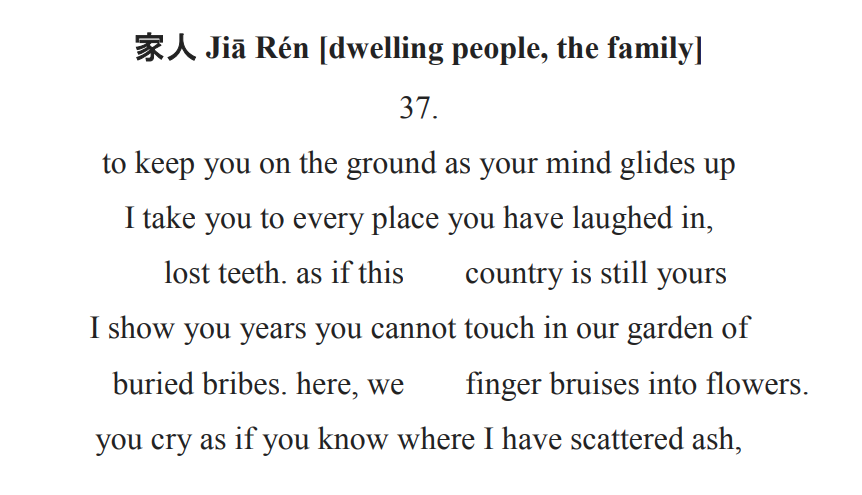 家人 Jiā Rén [dwelling people, the family]

37.

to keep you on the ground as your mind glides up
I take you to every place you have laughed in,
lost teeth. as if this country is still yours
I show you years you cannot touch in our garden of
buried bribes. here, we finger bruises into flowers.
you cry as if you know where I have scattered ash,